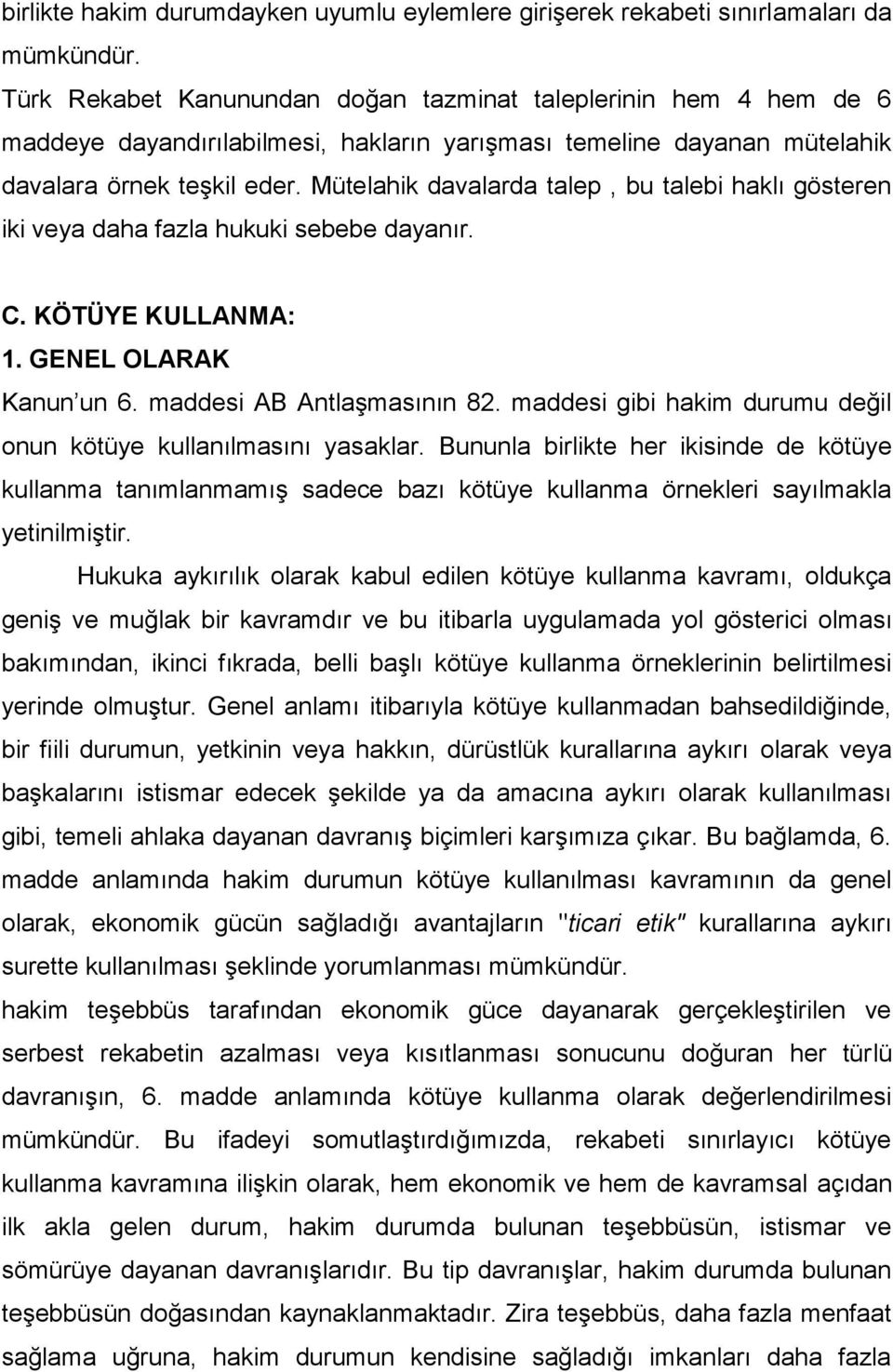 birlikte hakim durumdayken uyumlu eylemlere girişerek rekabeti sınırlamaları da mümkündür.

Türk Rekabet Kanunundan doğan tazminat taleplerinin hem 4 hem de 6 maddeye dayandırılabilmesi, hakların yarışması temeline dayanan mütelahik davalara örnek teşkil eder. Mütelahik davalarda talep , bu talebi haklı gösteren iki veya daha fazla hukuki sebebe dayanır.

C. KÖTÜYE KULLANMA:
1. GENEL OLARAK
Kanun'un 6. maddesi AB Antlaşmasının 82. maddesi gibi hakim durumu değil onun kötüye kullanılmasını yasaklar. Bununla birlikte her ikisinde de kötüye kullanma tanımlanmamış sadece bazı kötüye kullanma örnekleri sayılmakla yetinilmiştir.

Hukuka aykırılık olarak kabul edilen kötüye kullanma kavramı, oldukça geniş ve muğlak bir kavramdır ve bu itibarla uygulamada yol gösterici olması bakımından, ikinci fıkrada, belli başlı kötüye kullanma örneklerinin belirtilmesi yerinde olmuştur. Genel anlamı itibarıyla kötüye kullanmadan bahsedildiğinde, bir fiili durumun, yetkinin veya hakkın, dürüstlük kurallarına aykırı olarak veya başkalarını istismar edecek şekilde ya da amacına aykırı olarak kullanılması gibi, temeli ahlaka dayanan davranış biçimleri karşımıza çıkar. Bu bağlamda, 6. madde anlamında hakim durumun kötüye kullanılması kavramının da genel olarak, ekonomik gücün sağladığı avantajların "ticari etik" kurallarına aykırı surette kullanılması şeklinde yorumlanması mümkündür.
hakim teşebbüs tarafından ekonomik güce dayanarak gerçekleştirilen ve serbest rekabetin azalması veya kısıtlanması sonucunu doğuran her türlü davranışın, 6. madde anlamında kötüye kullanma olarak değerlendirilmesi mümkündür. Bu ifadeyi somutlaştırdığımızda, rekabeti sınırlayıcı kötüye kullanma kavramına ilişkin olarak, hem ekonomik ve hem de kavramsal açıdan ilk akla gelen durum, hakim durumda bulunan teşebbüsün, istismar ve sömürüye dayanan davranışlarıdır. Bu tip davranışlar, hakim durumda bulunan teşebbüsün doğasından kaynaklanmaktadır. Zira teşebbüs, daha fazla menfaat sağlama uğruna, hakim durumun kendisine sağladığı imkanları daha fazla